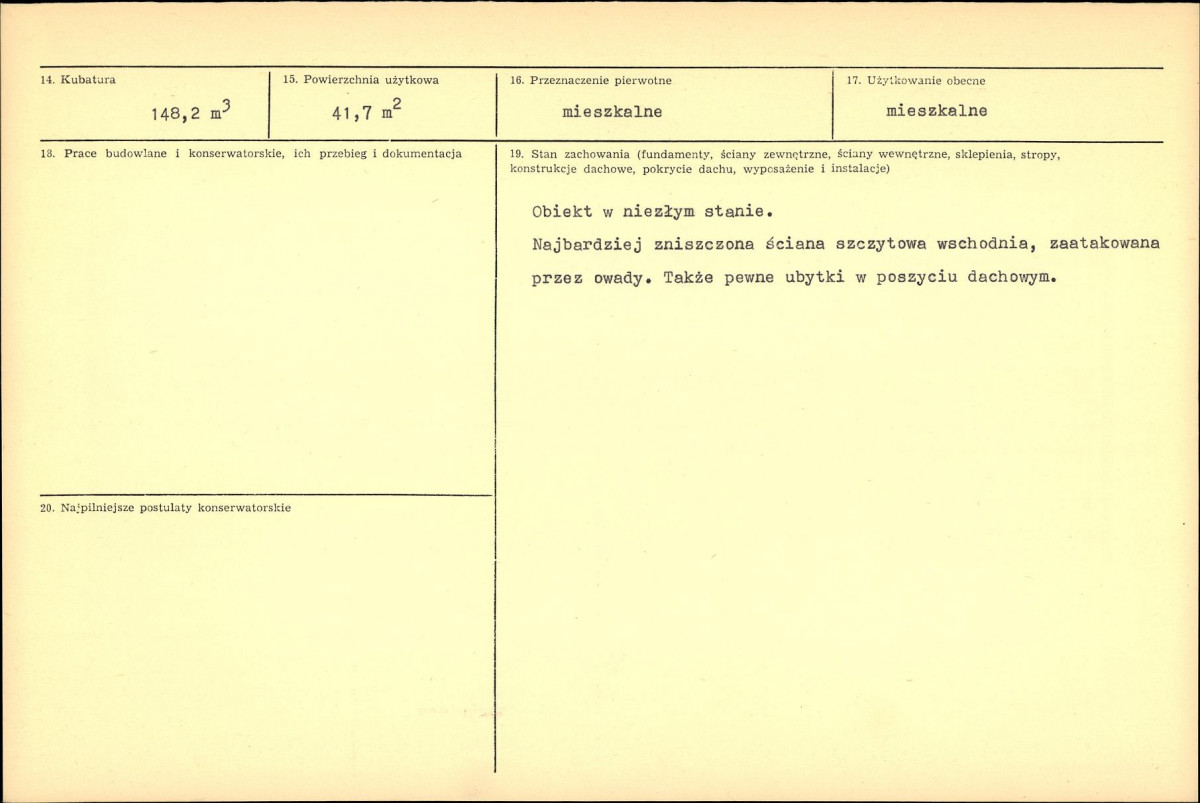 14. Kubatura

148,2 $m^3$

15. Powierzchnia użytkowa

41,7 $m^2$

16. Przeznaczenie pierwotne

mieszkalne

17. Użytkowanie obecne

mieszkalne

18. Prace budowlane i konserwatorskie, ich przebieg i dokumentacja

19. Stan zachowania (fundamenty, ściany zewnętrzne, ściany wewnętrzne, sklepienia, stropy, konstrukcje dachowe, pokrycie dachu, wyposażenie i instalacje)

Obiekt w niezłym stanie.

Najbardziej zniszczona ściana szczytowa wschodnia, zaatakowana przez owady. Także pewne ubytki w poszyciu dachowym.

20. Najpilniejsze postulaty konserwatorskie